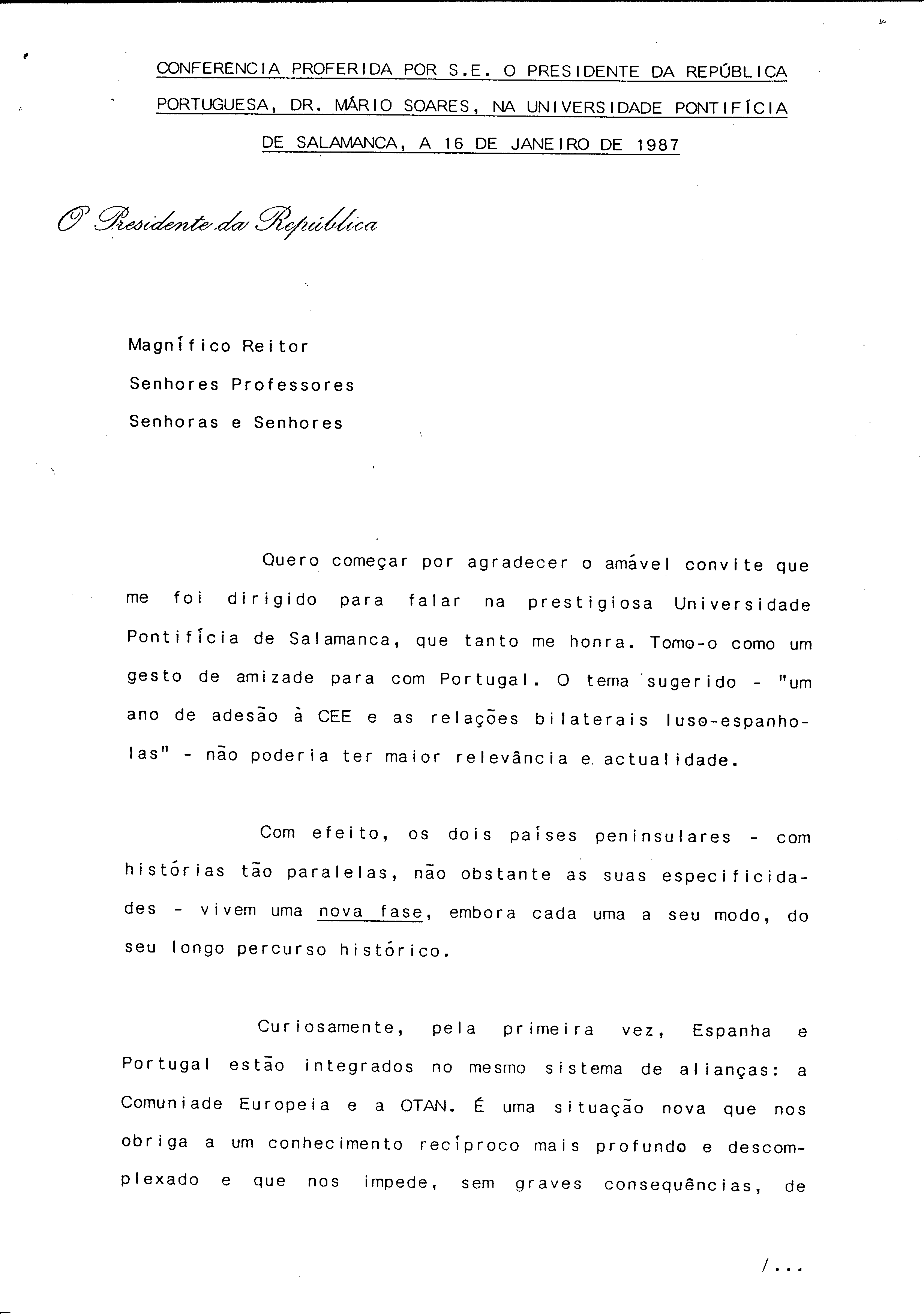 CONFERENCIA PROFERIDA POR S.E. O PRESIDENTE DA REPÚBLICA PORTUGUESA, DR. MÁRIO SOARES, NA UNIVERSIDADE PONTIFÍCIA DE SALAMANCA, A 16 DE JANEIRO DE 1987

O Presidente da República

Magnífico Reitor
Senhores Professores
Senhoras e Senhores

Quero começar por agradecer o amável convite que me foi dirigido para falar na prestigiosa Universidade Pontifícia de Salamanca, que tanto me honra. Tomo-o como um gesto de amizade para com Portugal. O tema sugerido - "um ano de adesão à CEE e as relações bilaterais luso-espanholas" - não poderia ter maior relevância e actualidade.

Com efeito, os dois países peninsulares - com histórias tão paralelas, não obstante as suas especificidades - vivem uma nova fase, embora cada uma a seu modo, do seu longo percurso histórico.

Curiosamente, pela primeira vez, Espanha e Portugal estão integrados no mesmo sistema de alianças: a Comuniade Europeia e a OTAN. É uma situação nova que nos obriga a um conhecimento recíproco mais profundo e descomplexado e que nos impede, sem graves consequências, de

/...